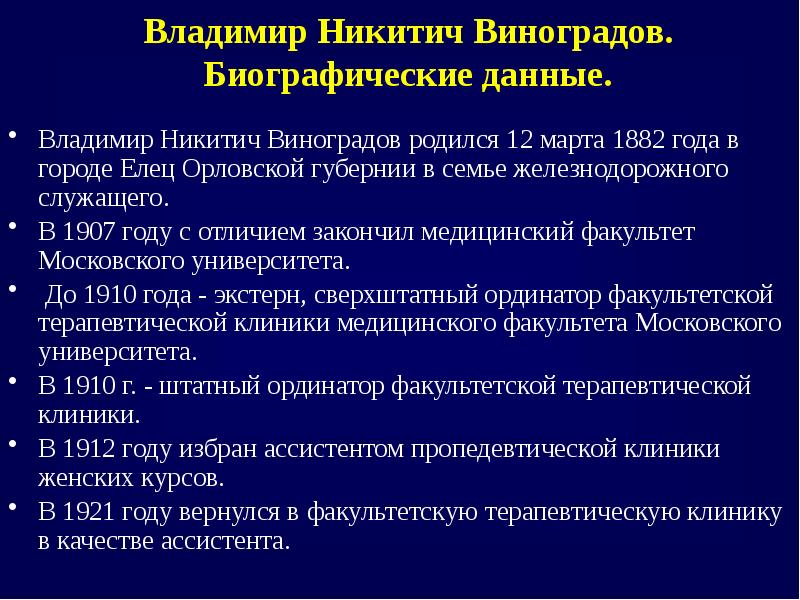 Владимир Никитич Виноградов. Биографические данные.

• Владимир Никитич Виноградов родился 12 марта 1882 года в городе Елец Орловской губернии в семье железнодорожного служащего.
• В 1907 году с отличием закончил медицинский факультет Московского университета.
• До 1910 года - экстерн, сверхштатный ординатор факультетской терапевтической клиники медицинского факультета Московского университета.
• В 1910 г. - штатный ординатор факультетской терапевтической клиники.
• В 1912 году избран ассистентом пропедевтической клиники женских курсов.
• В 1921 году вернулся в факультетскую терапевтическую клинику в качестве ассистента.